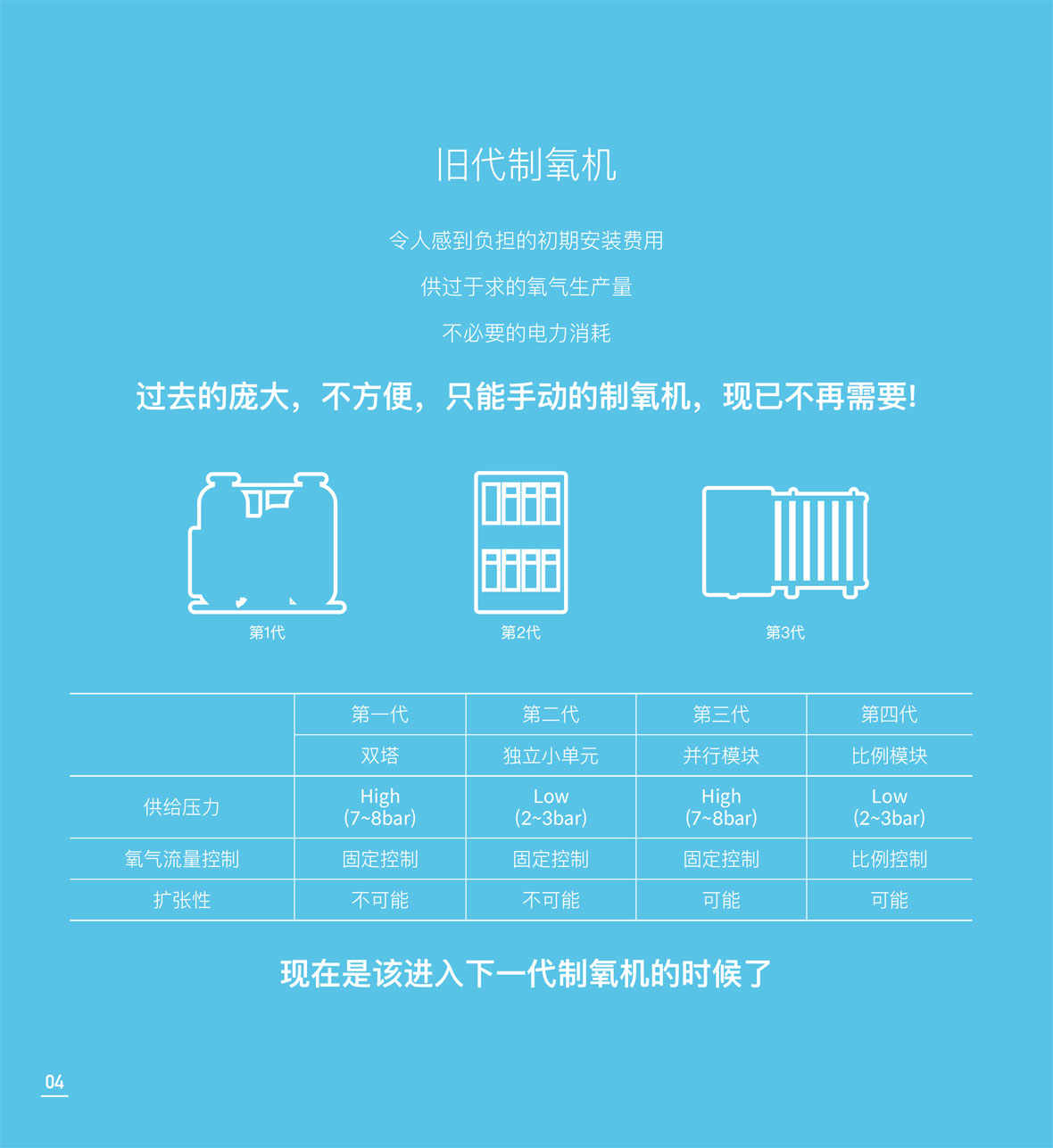 旧代制氧机

令人感到负担的初期安装费用

供过于求的氧气生产量

不必要的电力消耗

过去的庞大，不方便，只能手动的制氧机，现已不再需要!

第1代

第2代

第3代

| | 第一代 | 第二代 | 第三代 | 第四代 |
|---|---|---|---|---|
| | 双塔 | 独立小单元 | 并行模块 | 比例模块 |
| 供给压力 | High (7~8bar) | Low (2~3bar) | High (7~8bar) | Low (2~3bar) |
| 氧气流量控制 | 固定控制 | 固定控制 | 固定控制 | 比例控制 |
| 扩张性 | 不可能 | 不可能 | 可能 | 可能 |

现在是该进入下一代制氧机的时候了

04